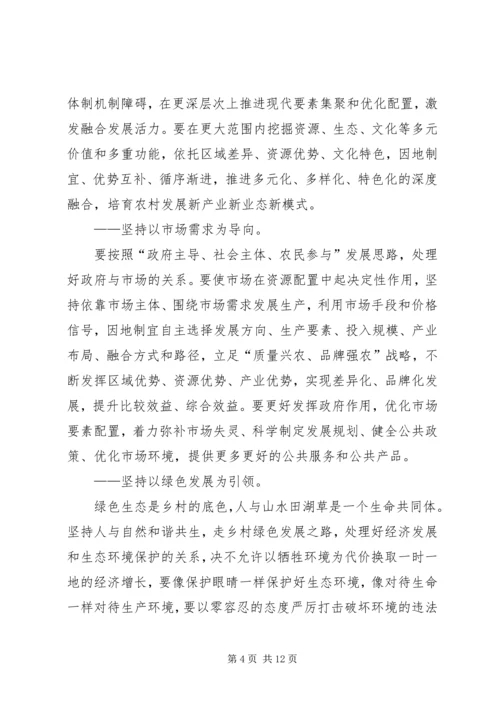 体制机制障碍，在更深层次上推进现代要素集聚和优化配置，激发融合发展活力。要在更大范围内挖掘资源、生态、文化等多元价值和多重功能，依托区域差异、资源优势、文化特色，因地制宜、优势互补、循序渐进，推进多元化、多样化、特色化的深度融合，培育农村发展新产业新业态新模式。

——坚持以市场需求为导向。

要按照“政府主导、社会主体、农民参与”发展思路，处理好政府与市场的关系。要使市场在资源配置中起决定性作用，坚持依靠市场主体、围绕市场需求发展生产，利用市场手段和价格信号，因地制宜自主选择发展方向、生产要素、投入规模、产业布局、融合方式和路径，立足“质量兴农、品牌强农”战略，不断发挥区域优势、资源优势、产业优势，实现差异化、品牌化发展，提升比较效益、综合效益。要更好发挥政府作用，优化市场要素配置，着力弥补市场失灵、科学制定发展规划、健全公共政策、优化市场环境，提供更多更好的公共服务和公共产品。

——坚持以绿色发展为引领。

绿色生态是乡村的底色，人与山水田湖草是一个生命共同体。坚持人与自然和谐共生，走乡村绿色发展之路，处理好经济发展和生态环境保护的关系，决不允许以牺牲环境为代价换取一时一地的经济增长，要像保护眼睛一样保护好生态环境，像对待生命一样对待生产环境，要以零容忍的态度严厉打击破坏环境的违法

第 4 页 共 12 页